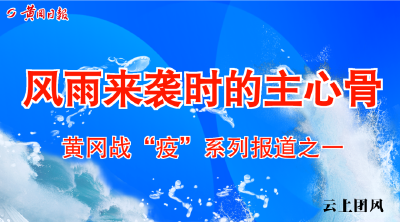 黄冈日报

风雨来袭时的主心骨

黄冈战“疫”系列报道之一

云上团风